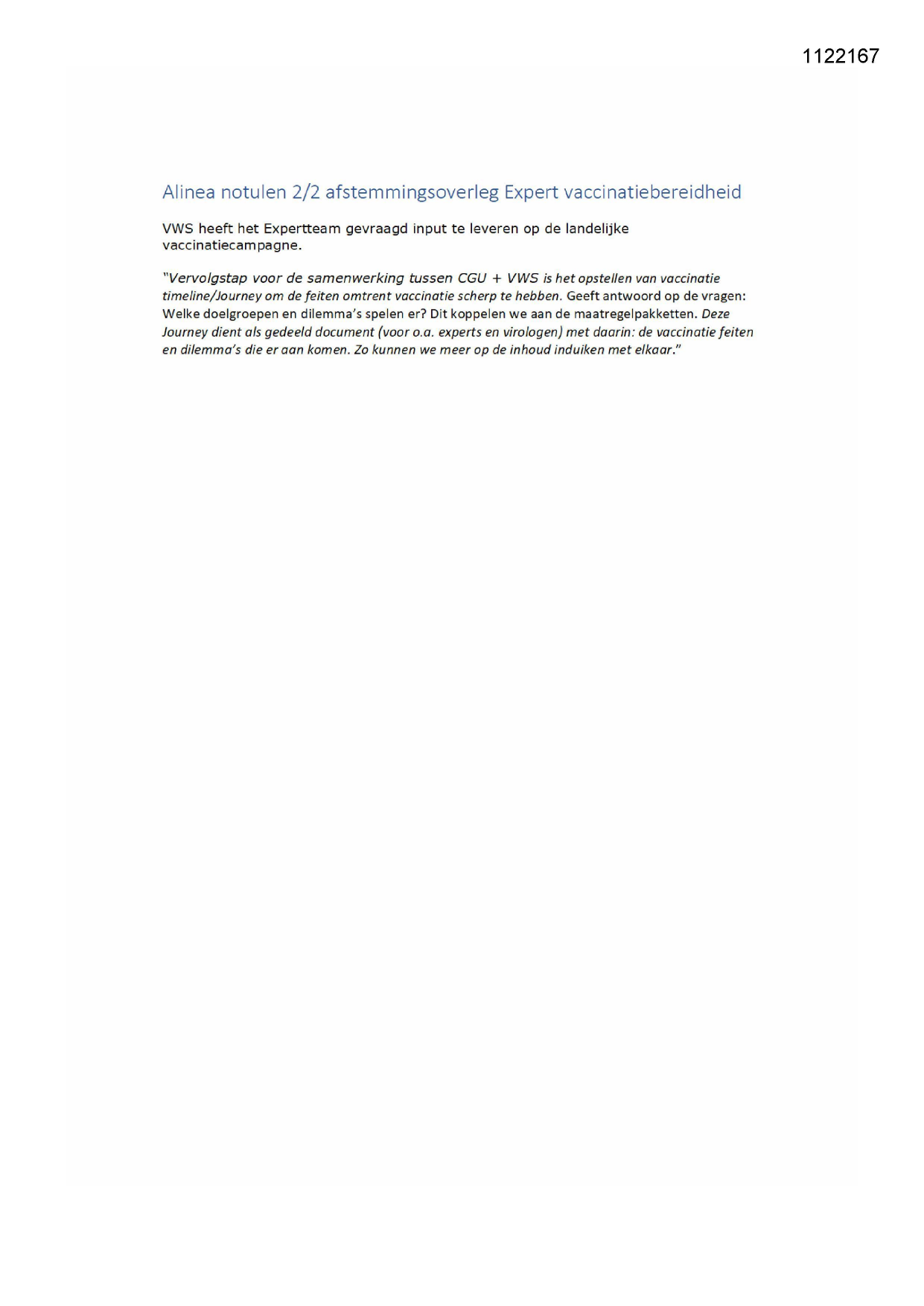 1122167

Alinea notulen 2/2 afstemmingsoverleg Expert vaccinatiebereidheid

VWS heeft het Expertteam gevraagd input te leveren op de landelijke vaccinatiecampagne.

"Vervolgstap voor de samenwerking tussen CGU + VWS is het opstellen van vaccinatie timeline/Journey om de feiten omtrent vaccinatie scherp te hebben. Geeft antwoord op de vragen: Welke doelgroepen en dilemma's spelen er? Dit koppelen we aan de maatregelpakketten. Deze Journey dient als gedeeld document (voor o.a. experts en virologen) met daarin: de vaccinatie feiten en dilemma's die er aan komen. Zo kunnen we meer op de inhoud induiken met elkaar."